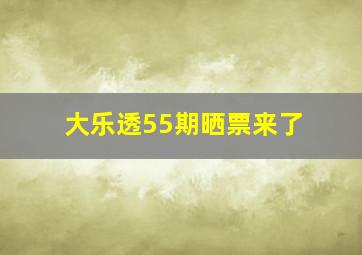 大乐透55期晒票来了